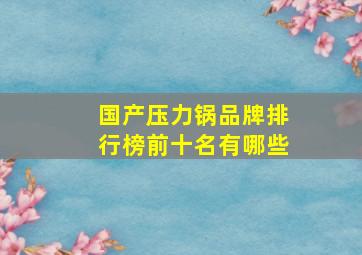 国产压力锅品牌排行榜前十名有哪些